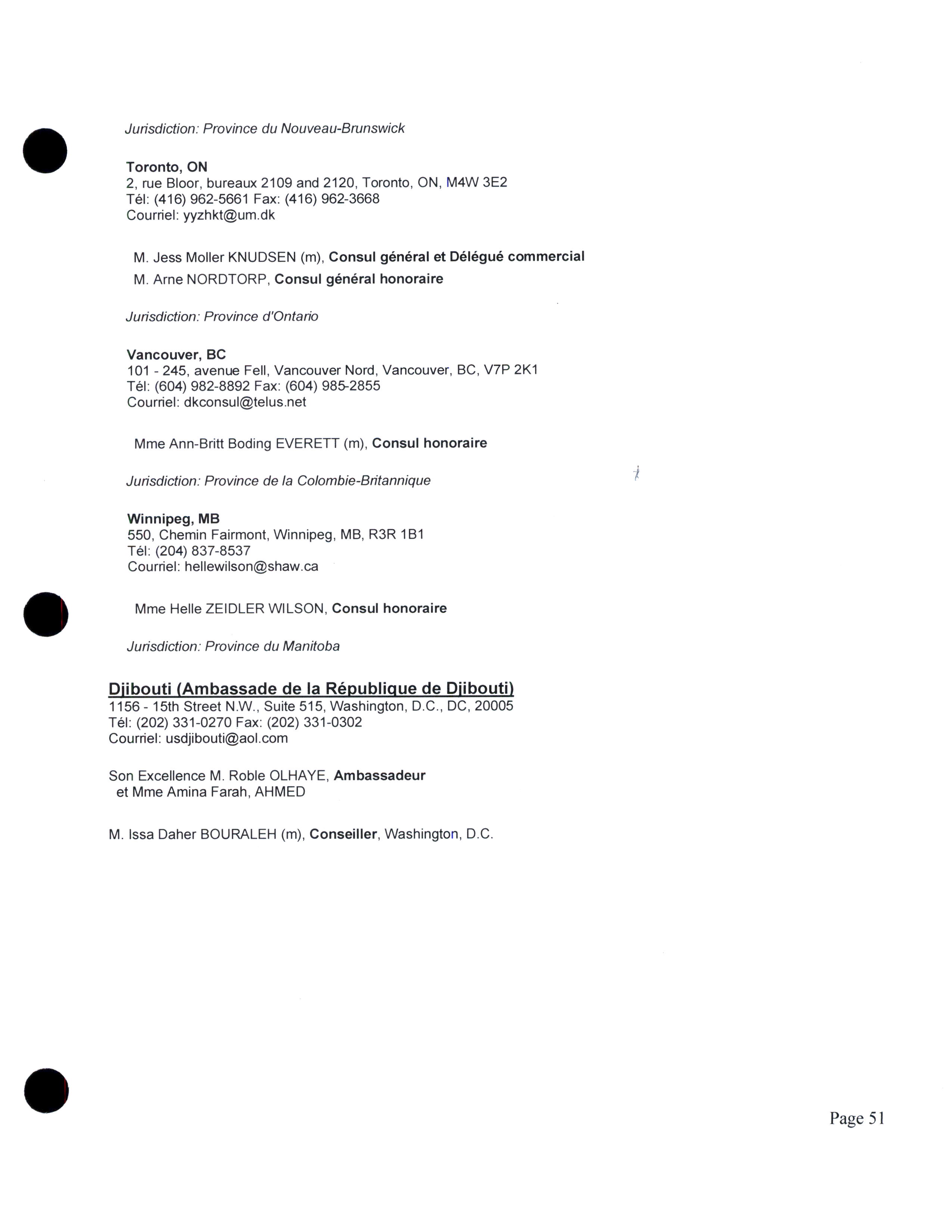 Jurisdiction: Province du Nouveau-Brunswick

Toronto, ON
2, rue Bloor, bureaux 2109 and 2120, Toronto, ON, M4W 3E2
Tél: (416) 962-5661 Fax: (416) 962-3668
Courriel: yyzhkt@um.dk

M. Jess Moller KNUDSEN (m), Consul général et Délégué commercial

M. Arne NORDTORP, Consul général honoraire

Jurisdiction: Province d'Ontario

Vancouver, BC
101 - 245, avenue Fell, Vancouver Nord, Vancouver, BC, V7P 2K1
Tél: (604) 982-8892 Fax: (604) 985-2855
Courriel: dkconsul@telus.net

Mme Ann-Britt Boding EVERETT (m), Consul honoraire

Jurisdiction: Province de la Colombie-Britannique

Winnipeg, MB
550, Chemin Fairmont, Winnipeg, MB, R3R 1B1
Tél: (204) 837-8537
Courriel: hellewilson@shaw.ca

Mme Helle ZEIDLER WILSON, Consul honoraire

Jurisdiction: Province du Manitoba

Djibouti (Ambassade de la République de Djibouti)
1156 - 15th Street N.W., Suite 515, Washington, D.C., DC, 20005
Tél: (202) 331-0270 Fax: (202) 331-0302
Courriel: usdjibouti@aol.com

Son Excellence M. Roble OLHAYE, Ambassadeur
et Mme Amina Farah, AHMED

M. Issa Daher BOURALEH (m), Conseiller, Washington, D.C.

Page 51